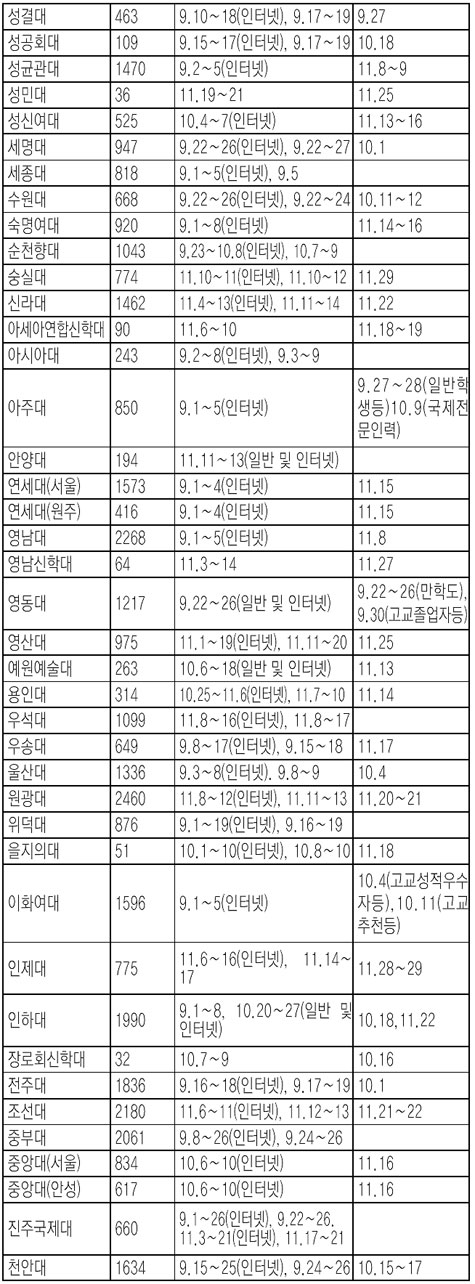 | 성결대 | 463 | 9.10~18(인터넷), 9.17~19 | 9.27 |
|---|---|---|---|
| 성공회대 | 109 | 9.15~17(인터넷), 9.17~19 | 10.18 |
| 성균관대 | 1470 | 9.2~5(인터넷) | 11.8~9 |
| 성민대 | 36 | 11.19~21 | 11.25 |
| 성신여대 | 525 | 10.4~7(인터넷) | 11.13~16 |
| 세명대 | 947 | 9.22~26(인터넷), 9.22~27 | 10.1 |
| 세종대 | 818 | 9.1~5(인터넷), 9.5 | |
| 수원대 | 668 | 9.22~26(인터넷), 9.22~24 | 10.11~12 |
| 숙명여대 | 920 | 9.1~8(인터넷) | 11.14~16 |
| 순천향대 | 1043 | 9.23~10.8(인터넷), 10.7~9 | |
| 숭실대 | 774 | 11.10~11(인터넷), 11.10~12 | 11.29 |
| 신라대 | 1462 | 11.4~13(인터넷), 11.11~14 | 11.22 |
| 아세아연합신학대 | 90 | 11.6~10 | 11.18~19 |
| 아시아대 | 243 | 9.2~8(인터넷), 9.3~9 | |
| 아주대 | 850 | 9.1~5(인터넷) | 9.27~28(일반학생등)10.9(국제전문인력) |
| 안양대 | 194 | 11.11~13(일반 및 인터넷) | |
| 연세대(서울) | 1573 | 9.1~4(인터넷) | 11.15 |
| 연세대(원주) | 416 | 9.1~4(인터넷) | 11.15 |
| 영남대 | 2268 | 9.1~5(인터넷) | 11.8 |
| 영남신학대 | 64 | 11.3~14 | 11.27 |
| 영동대 | 1217 | 9.22~26(일반 및 인터넷) | 9.22~26(만학도), 9.30(고교졸업자등) |
| 영산대 | 975 | 11.1~19(인터넷), 11.11~20 | 11.25 |
| 예원예술대 | 263 | 10.6~18(일반 및 인터넷) | 11.13 |
| 용인대 | 314 | 10.25~11.6(인터넷), 11.7~10 | 11.14 |
| 우석대 | 1099 | 11.8~16(인터넷), 11.8~17 | |
| 우송대 | 649 | 9.8~17(인터넷), 9.15~18 | 11.17 |
| 울산대 | 1336 | 9.3~8(인터넷). 9.8~9 | 10.4 |
| 원광대 | 2460 | 11.8~12(인터넷), 11.11~13 | 11.20~21 |
| 위덕대 | 876 | 9.1~19(인터넷), 9.16~19 | |
| 을지의대 | 51 | 10.1~10(인터넷), 10.8~10 | 11.18 |
| 이화여대 | 1596 | 9.1~5(인터넷) | 10.4(고교성적우수자등), 10.11(고교추천등) |
| 인제대 | 775 | 11.6~16(인터넷), 11.14~17 | 11.28~29 |
| 인하대 | 1990 | 9.1~8, 10.20~27(일반 및 인터넷) | 10.18,11.22 |
| 장로회신학대 | 32 | 10.7~9 | 10.16 |
| 전주대 | 1836 | 9.16~18(인터넷), 9.17~19 | 10.1 |
| 조선대 | 2180 | 11.6~11(인터넷), 11.12~13 | 11.21~22 |
| 중부대 | 2061 | 9.8~26(인터넷), 9.24~26 | |
| 중앙대(서울) | 834 | 10.6~10(인터넷) | 11.16 |
| 중앙대(안성) | 617 | 10.6~10(인터넷) | 11.16 |
| 진주국제대 | 660 | 9.1~26(인터넷), 9.22~26, 11.3~21(인터넷), 11.17~21 | |
| 천안대 | 1634 | 9.15~25(인터넷), 9.24~26 | 10.15~17 |